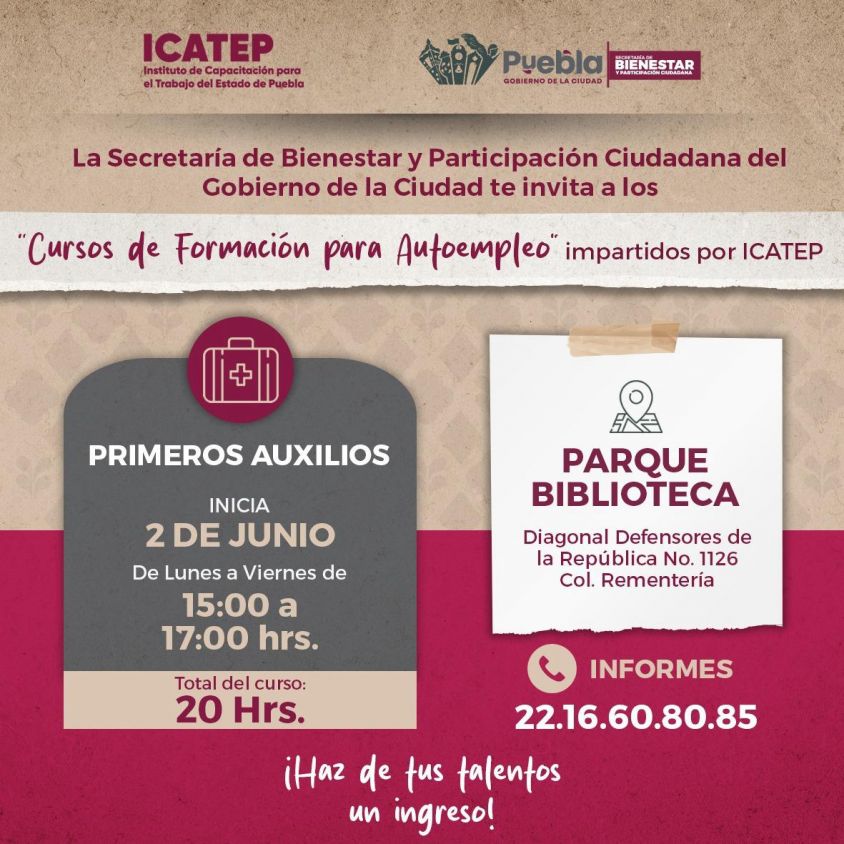 ICATEP
Instituto de Capacitación para el Trabajo del Estado de Puebla

Puebla
GOBIERNO DE LA CIUDAD

SECRETARÍA DE BIENESTAR Y PARTICIPACIÓN CIUDADANA

La Secretaría de Bienestar y Participación Ciudadana del Gobierno de la Ciudad te invita a los

"Cursos de Formación para Autoempleo" impartidos por ICATEP

PRIMEROS AUXILIOS

INICIA
2 DE JUNIO
De Lunes a Viernes de
15:00 a
17:00 hrs.

Total del curso:
20 Hrs.

PARQUE BIBLIOTECA

Diagonal Defensores de la República No. 1126
Col. Rementería

INFORMES
22.16.60.80.85

¡Haz de tus talentos un ingreso!